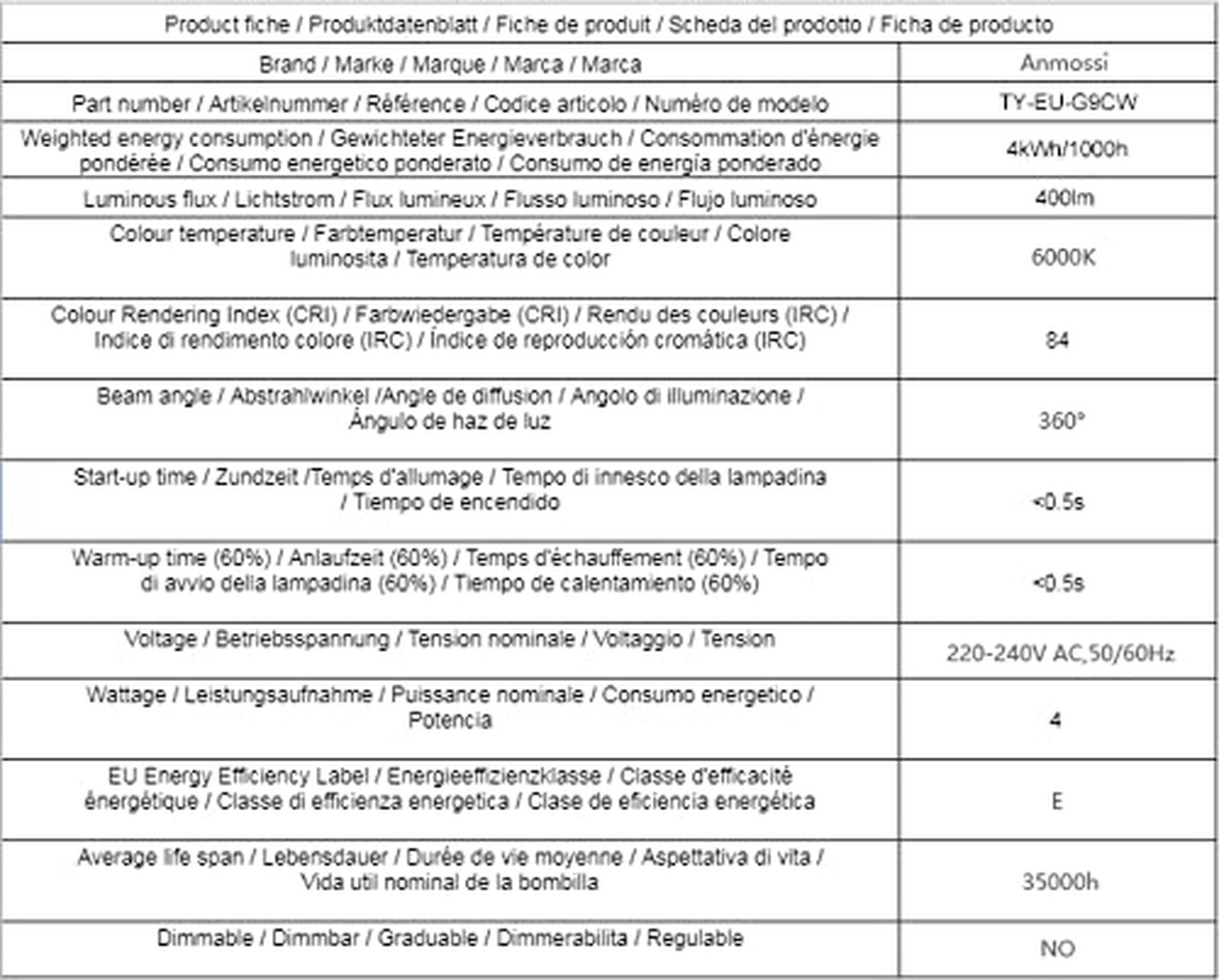 | Product fiche / Produktdatenblatt / Fiche de produit / Scheda del prodotto / Ficha de producto | |
|---|---|
| Brand / Marke / Marque / Marca / Marca | Anmossi |
| Part number / Artikelnummer / Référence / Codice articolo / Numéro de modelo | TY-EU-G9CW |
| Weighted energy consumption / Gewichteter Energieverbrauch / Consommation d'énergie pondérée / Consumo energetico ponderato / Consumo de energía ponderado | 4kWh/1000h |
| Luminous flux / Lichtstrom / Flux lumineux / Flusso luminoso / Flujo luminoso | 400lm |
| Colour temperature / Farbtemperatur / Température de couleur / Colore luminosita / Temperatura de color | 6000K |
| Colour Rendering Index (CRI) / Farbwiedergabe (CRI) / Rendu des couleurs (IRC) / Indice di rendimento colore (IRC) / Índice de reproducción cromática (IRC) | 84 |
| Beam angle / Abstrahlwinkel /Angle de diffusion / Angolo di illuminazione / Ángulo de haz de luz | 360° |
| Start-up time / Zundzeit /Temps d'allumage / Tempo di innesco della lampadina / Tiempo de encendido | <0.5s |
| Warm-up time (60%) / Anlaufzeit (60%) / Temps d'échauffement (60%) / Tempo di avvio della lampadina (60%) / Tiempo de calentamiento (60%) | <0.5s |
| Voltage / Betriebsspannung / Tension nominale / Voltaggio / Tension | 220-240V AC,50/60Hz |
| Wattage / Leistungsaufnahme / Puissance nominale / Consumo energetico / Potencia | 4 |
| EU Energy Efficiency Label / Energieeffizienzklasse / Classe d'efficacité énergétique / Classe di efficienza energetica / Clase de eficiencia energética | E |
| Average life span / Lebensdauer / Durée de vie moyenne / Aspettativa di vita / Vida util nominal de la bombilla | 35000h |
| Dimmable / Dimmbar / Graduable / Dimmerabilita / Regulable | NO |